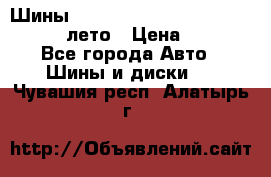 Шины

лето Цена

Все города Авто

Шины и диски

Чувашия респ Алатырь г

http://Объявлений.сайт